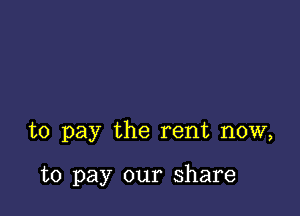 to pay the rent now,

to pay our share